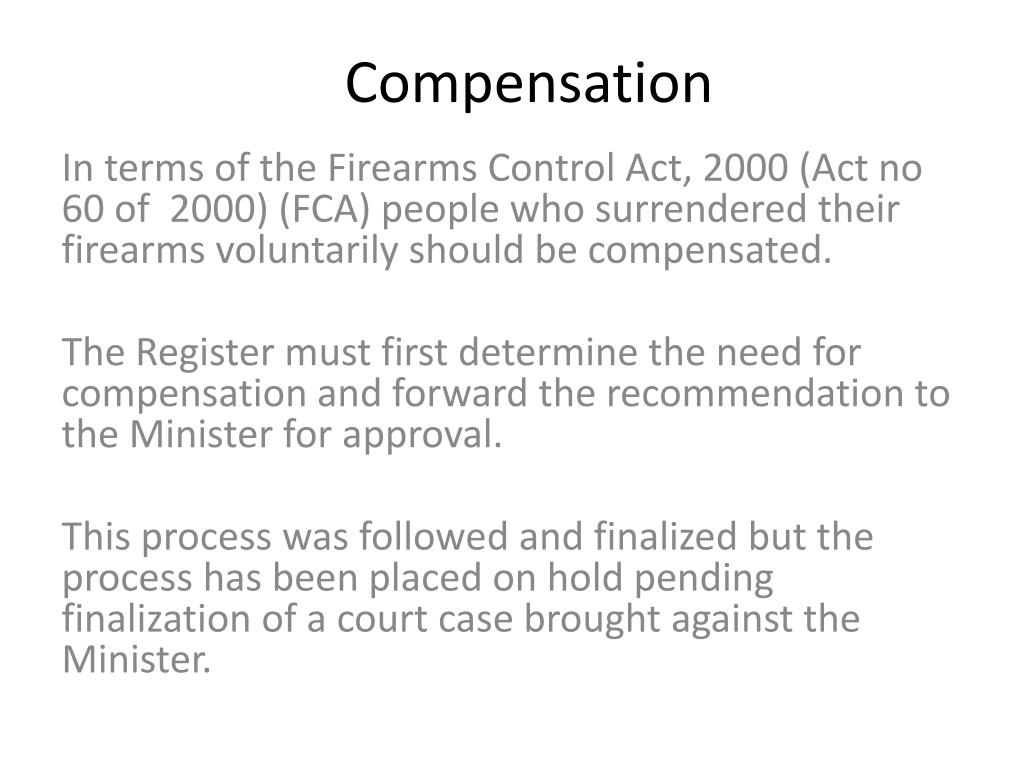 Compensation

In terms of the Firearms Control Act, 2000 (Act no 60 of 2000) (FCA) people who surrendered their firearms voluntarily should be compensated.

The Register must first determine the need for compensation and forward the recommendation to the Minister for approval.

This process was followed and finalized but the process has been placed on hold pending finalization of a court case brought against the Minister.